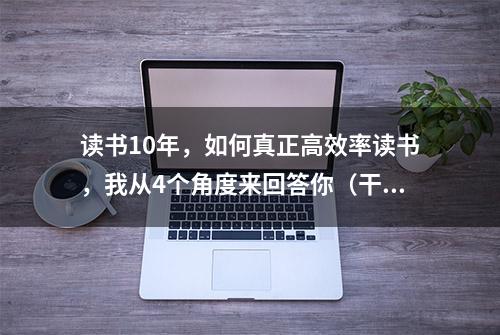 读书10年，如何真正高效率读书，我从4个角度来回答你（干...